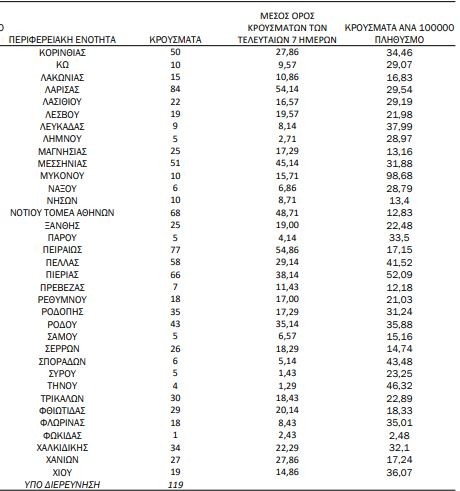 | ΠΕΡΙΦΕΡΕΙΑΚΗ ΕΝΟΤΗΤΑ | ΚΡΟΥΣΜΑΤΑ | ΜΕΣΟΣ ΟΡΟΣ ΚΡΟΥΣΜΑΤΩΝ ΤΩΝ ΤΕΛΕΥΤΑΙΩΝ 7 ΗΜΕΡΩΝ | ΚΡΟΥΣΜΑΤΑ ΑΝΑ 100000 ΠΛΗΘΥΣΜΟ |
|---|---|---|---|
| ΚΟΡΙΝΘΙΑΣ | 50 | 27,86 | 34,46 |
| ΚΩ | 10 | 9,57 | 29,07 |
| ΛΑΚΩΝΙΑΣ | 15 | 10,86 | 16,83 |
| ΛΑΡΙΣΑΣ | 84 | 54,14 | 29,54 |
| ΛΑΣΙΘΙΟΥ | 22 | 16,57 | 29,19 |
| ΛΕΣΒΟΥ | 19 | 19,57 | 21,98 |
| ΛΕΥΚΑΔΑΣ | 9 | 8,14 | 37,99 |
| ΛΗΜΝΟΥ | 5 | 2,71 | 28,97 |
| ΜΑΓΝΗΣΙΑΣ | 25 | 17,29 | 13,16 |
| ΜΕΣΣΗΝΙΑΣ | 51 | 45,14 | 31,88 |
| ΜΥΚΟΝΟΥ | 10 | 15,71 | 98,68 |
| ΝΑΞΟΥ | 6 | 6,86 | 28,79 |
| ΝΗΣΩΝ | 10 | 8,71 | 13,4 |
| ΝΟΤΙΟΥ ΤΟΜΕΑ ΑΘΗΝΩΝ | 68 | 48,71 | 12,83 |
| ΞΑΝΘΗΣ | 25 | 19,00 | 22,48 |
| ΠΑΡΟΥ | 5 | 4,14 | 33,5 |
| ΠΕΙΡΑΙΩΣ | 77 | 54,86 | 17,15 |
| ΠΕΛΛΑΣ | 58 | 29,14 | 41,52 |
| ΠΙΕΡΙΑΣ | 66 | 38,14 | 52,09 |
| ΠΡΕΒΕΖΑΣ | 7 | 11,43 | 12,18 |
| ΡΕΘΥΜΝΟΥ | 18 | 17,00 | 21,03 |
| ΡΟΔΟΠΗΣ | 35 | 17,29 | 31,24 |
| ΡΟΔΟΥ | 43 | 35,14 | 35,88 |
| ΣΑΜΟΥ | 5 | 6,57 | 15,16 |
| ΣΕΡΡΩΝ | 26 | 18,29 | 14,74 |
| ΣΠΟΡΑΔΩΝ | 6 | 5,14 | 43,48 |
| ΣΥΡΟΥ | 5 | 1,43 | 23,25 |
| ΤΗΝΟΥ | 4 | 1,29 | 46,32 |
| ΤΡΙΚΑΛΩΝ | 30 | 18,43 | 22,89 |
| ΦΘΙΩΤΙΔΑΣ | 29 | 20,14 | 18,33 |
| ΦΛΩΡΙΝΑΣ | 18 | 8,43 | 35,01 |
| ΦΩΚΙΔΑΣ | 1 | 2,43 | 2,48 |
| ΧΑΛΚΙΔΙΚΗΣ | 34 | 22,29 | 32,1 |
| ΧΑΝΙΩΝ | 27 | 27,86 | 17,24 |
| ΧΙΟΥ | 19 | 14,86 | 36,07 |
| ΥΠΟ ΔΙΕΡΕΥΝΗΣΗ | 119 | | |